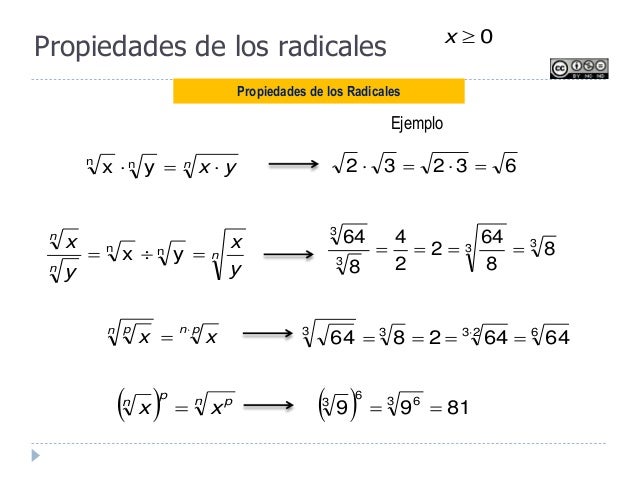 Propiedades de los radicales

$x \geq 0$

cc BY NC ND

Propiedades de los Radicales

Ejemplo

$\sqrt[n]{x} \cdot \sqrt[n]{y} = \sqrt[n]{x \cdot y} \longrightarrow \sqrt{2} \cdot \sqrt{3} = \sqrt{2 \cdot 3} = \sqrt{6}$

$\frac{\sqrt[n]{x}}{\sqrt[n]{y}} = \sqrt[n]{x} \div \sqrt[n]{y} = \sqrt[n]{\frac{x}{y}} \longrightarrow \frac{\sqrt[3]{64}}{\sqrt[3]{8}} = \frac{4}{2} = 2 = \sqrt[3]{\frac{64}{8}} = \sqrt[3]{8}$

$\sqrt[n]{\sqrt[p]{x}} = \sqrt[n \cdot p]{x} \longrightarrow \sqrt[3]{\sqrt{64}} = \sqrt[3]{8} = 2 = \sqrt[3 \cdot 2]{64} = \sqrt[6]{64}$

$\left(\sqrt[n]{x}\right)^p = \sqrt[n]{x^p} \longrightarrow \left(\sqrt[3]{9}\right)^6 = \sqrt[3]{9^6} = 81$